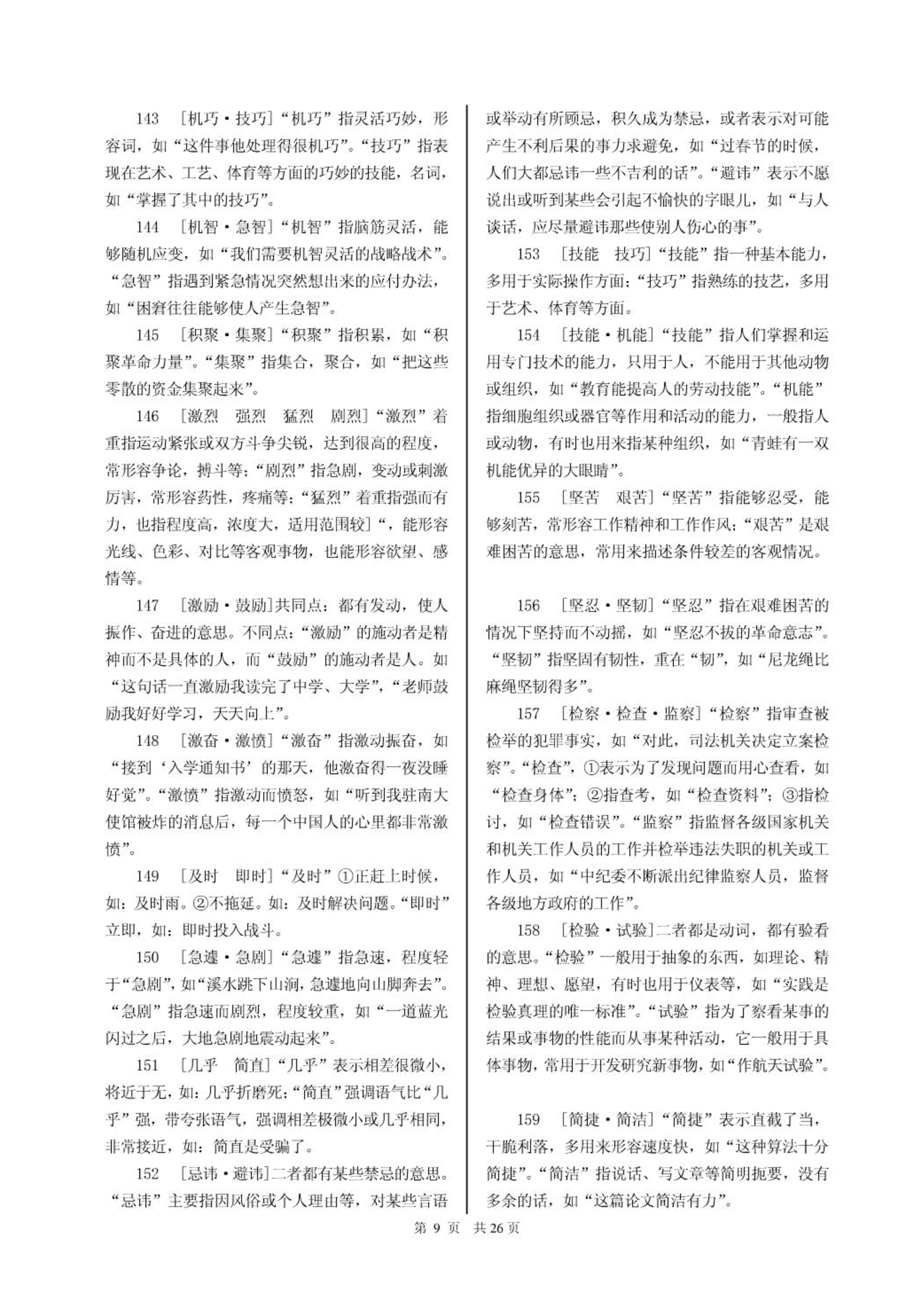 143 ［机巧·技巧］“机巧”指灵活巧妙，形容词，如“这件事他处理得很机巧”。“技巧”指表现在艺术、工艺、体育等方面的巧妙的技能，名词，如“掌握了其中的技巧”。

144 ［机智·急智］“机智”指脑筋灵活，能够随机应变，如“我们需要机智灵活的战略战术”。“急智”指遇到紧急情况突然想出来的应付办法，如“困窘往往能够使人产生急智”。

145 ［积聚·集聚］“积聚”指积累，如“积聚革命力量”。“集聚”指集合，聚合，如“把这些零散的资金集聚起来”。

146 ［激烈 强烈 猛烈 剧烈］“激烈”着重指运动紧张或双方斗争尖锐，达到很高的程度，常形容争论，搏斗等；“剧烈”指急剧，变动或刺激厉害，常形容药性，疼痛等；“猛烈”着重指强而有力，也指程度高，浓度大，适用范围较］“，能形容光线、色彩、对比等客观事物，也能形容欲望、感情等。

147 ［激励·鼓励］共同点：都有发动，使人振作、奋进的意思。不同点：“激励”的施动者是精神而不是具体的人，而“鼓励”的施动者是人。如“这句话一直激励我读完了中学、大学”，“老师鼓励我好好学习，天天向上”。

148 ［激奋·激愤］“激奋”指激动振奋，如“接到‘入学通知书’的那天，他激奋得一夜没睡好觉”。“激愤”指激动而愤怒，如“听到我驻南大使馆被炸的消息后，每一个中国人的心里都非常激愤”。

149 ［及时 即时］“及时”①正赶上时候，如：及时雨。②不拖延。如：及时解决问题。“即时”立即，如：即时投入战斗。

150 ［急遽·急剧］“急遽”指急速，程度轻于“急剧”，如“溪水跳下山涧，急遽地向山脚奔去”。“急剧”指急速而剧烈，程度较重，如“一道蓝光闪过之后，大地急剧地震动起来”。

151 ［几乎 简直］“几乎”表示相差很微小，将近于无，如：几乎折磨死；“简直”强调语气比“几乎”强，带夸张语气，强调相差极微小或几乎相同，非常接近，如：简直是受骗了。

152 ［忌讳·避讳］二者都有某些禁忌的意思。“忌讳”主要指因风俗或个人理由等，对某些言语或举动有所顾忌，积久成为禁忌，或者表示对可能产生不利后果的事力求避免，如“过春节的时候，人们大都忌讳一些不吉利的话”。“避讳”表示不愿说出或听到某些会引起不愉快的字眼儿，如“与人谈话，应尽量避讳那些使别人伤心的事”。

153 ［技能 技巧］“技能”指一种基本能力，多用于实际操作方面；“技巧”指熟练的技艺，多用于艺术、体育等方面。

154 ［技能·机能］“技能”指人们掌握和运用专门技术的能力，只用于人，不能用于其他动物或组织，如“教育能提高人的劳动技能”。“机能”指细胞组织或器官等作用和活动的能力，一般指人或动物，有时也用来指某种组织，如“青蛙有一双机能优异的大眼睛”。

155 ［坚苦 艰苦］“坚苦”指能够忍受，能够刻苦，常形容工作精神和工作作风；“艰苦”是艰难困苦的意思，常用来描述条件较差的客观情况。

156 ［坚忍·坚韧］“坚忍”指在艰难困苦的情况下坚持而不动摇，如“坚忍不拔的革命意志”。“坚韧”指坚固有韧性，重在“韧”，如“尼龙绳比麻绳坚韧得多”。

157 ［检察·检查·监察］“检察”指审查被检举的犯罪事实，如“对此，司法机关决定立案检察”。“检查”，①表示为了发现问题而用心查看，如“检查身体”；②指查考，如“检查资料”；③指检讨，如“检查错误”。“监察”指监督各级国家机关和机关工作人员的工作并检举违法失职的机关或工作人员，如“中纪委不断派出纪律监察人员，监督各级地方政府的工作”。

158 ［检验·试验］二者都是动词，都有验看的意思。“检验”一般用于抽象的东西，如理论、精神、理想、愿望，有时也用于仪表等，如“实践是检验真理的唯一标准”。“试验”指为了察看某事的结果或事物的性能而从事某种活动，它一般用于具体事物，常用于开发研究新事物，如“作航天试验”。

159 ［简捷·简洁］“简捷”表示直截了当，干脆利落，多用来形容速度快，如“这种算法十分简捷”。“简洁”指说话、写文章等简明扼要，没有多余的话，如“这篇论文简洁有力”。

第 9 页 共 26 页